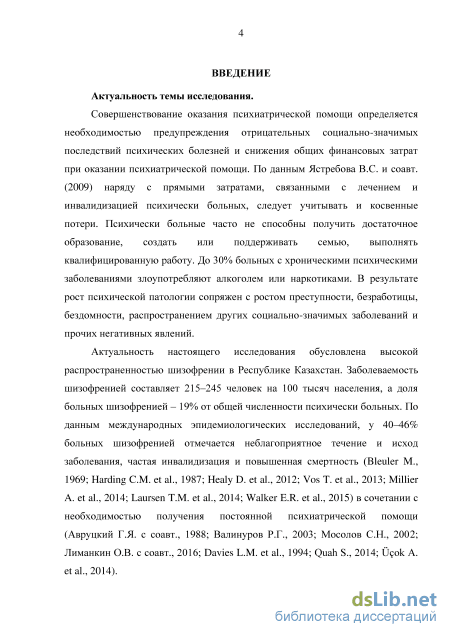 4

ВВЕДЕНИЕ

Актуальность темы исследования.

Совершенствование оказания психиатрической помощи определяется необходимостью предупреждения отрицательных социально-значимых последствий психических болезней и снижения общих финансовых затрат при оказании психиатрической помощи. По данным Ястребова В.С. и соавт. (2009) наряду с прямыми затратами, связанными с лечением и инвалидизацией психически больных, следует учитывать и косвенные потери. Психически больные часто не способны получить достаточное образование, создать или поддерживать семью, выполнять квалифицированную работу. До 30% больных с хроническими психическими заболеваниями злоупотребляют алкоголем или наркотиками. В результате рост психической патологии сопряжен с ростом преступности, безработицы, бездомности, распространением других социально-значимых заболеваний и прочих негативных явлений.

Актуальность настоящего исследования обусловлена высокой распространенностью шизофрении в Республике Казахстан. Заболеваемость шизофренией составляет 215–245 человек на 100 тысяч населения, а доля больных шизофренией – 19% от общей численности психически больных. По данным международных эпидемиологических исследований, у 40–46% больных шизофренией отмечается неблагоприятное течение и исход заболевания, частая инвалидизация и повышенная смертность (Bleuler M., 1969; Harding C.M. et al., 1987; Healy D. et al., 2012; Vos T. et al., 2013; Millier A. et al., 2014; Laursen T.M. et al., 2014; Walker E.R. et al., 2015) в сочетании с необходимостью получения постоянной психиатрической помощи (Авруцкий Г.Я. с соавт., 1988; Валинуров Р.Г., 2003; Мосолов С.Н., 2002; Лиманкин О.В. с соавт., 2016; Davies L.M. et al., 1994; Quah S., 2014; Üçok A. et al., 2014).

dsLib.net
библиотека диссертаций